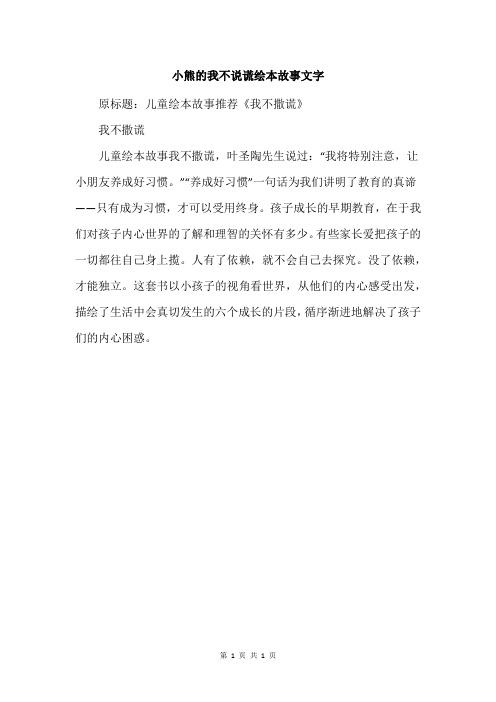 小熊的我不说谎绘本故事文字

原标题：儿童绘本故事推荐《我不撒谎》

我不撒谎

儿童绘本故事我不撒谎，叶圣陶先生说过：“我将特别注意，让小朋友养成好习惯。”“养成好习惯”一句话为我们讲明了教育的真谛——只有成为习惯，才可以受用终身。孩子成长的早期教育，在于我们对孩子内心世界的了解和理智的关怀有多少。有些家长爱把孩子的一切都往自己身上揽。人有了依赖，就不会自己去探究。没了依赖，才能独立。这套书以小孩子的视角看世界，从他们的内心感受出发，描绘了生活中会真切发生的六个成长的片段，循序渐进地解决了孩子们的内心困惑。

第 1 页 共 1 页